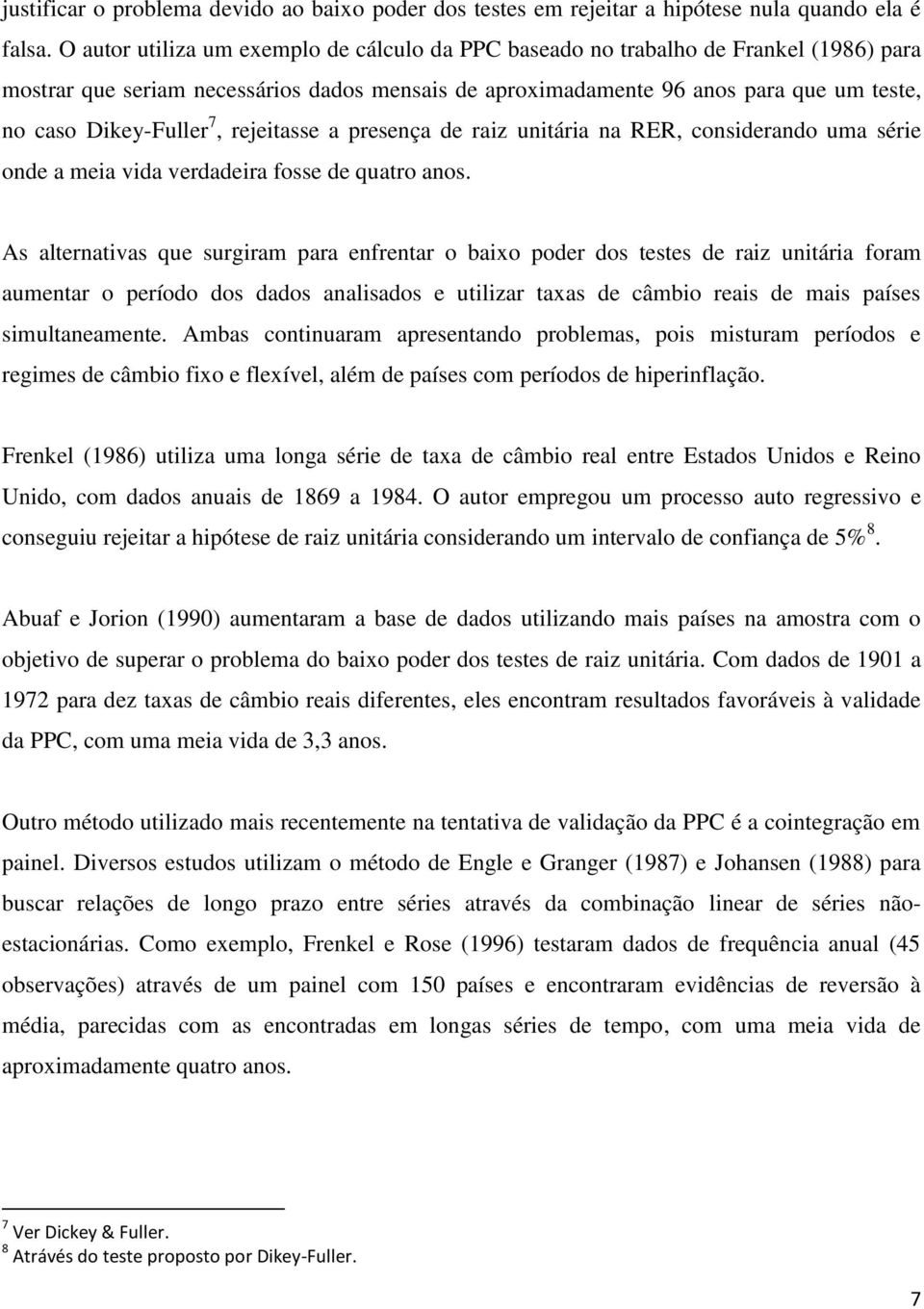 justificar o problema devido ao baixo poder dos testes em rejeitar a hipótese nula quando ela é falsa. O autor utiliza um exemplo de cálculo da PPC baseado no trabalho de Frankel (1986) para mostrar que seriam necessários dados mensais de aproximadamente 96 anos para que um teste, no caso Dikey-Fuller$^7$, rejeitasse a presença de raiz unitária na RER, considerando uma série onde a meia vida verdadeira fosse de quatro anos.

As alternativas que surgiram para enfrentar o baixo poder dos testes de raiz unitária foram aumentar o período dos dados analisados e utilizar taxas de câmbio reais de mais países simultaneamente. Ambas continuaram apresentando problemas, pois misturam períodos e regimes de câmbio fixo e flexível, além de países com períodos de hiperinflação.

Frenkel (1986) utiliza uma longa série de taxa de câmbio real entre Estados Unidos e Reino Unido, com dados anuais de 1869 a 1984. O autor empregou um processo auto regressivo e conseguiu rejeitar a hipótese de raiz unitária considerando um intervalo de confiança de 5%$^8$.

Abuaf e Jorion (1990) aumentaram a base de dados utilizando mais países na amostra com o objetivo de superar o problema do baixo poder dos testes de raiz unitária. Com dados de 1901 a 1972 para dez taxas de câmbio reais diferentes, eles encontram resultados favoráveis à validade da PPC, com uma meia vida de 3,3 anos.

Outro método utilizado mais recentemente na tentativa de validação da PPC é a cointegração em painel. Diversos estudos utilizam o método de Engle e Granger (1987) e Johansen (1988) para buscar relações de longo prazo entre séries através da combinação linear de séries não-estacionárias. Como exemplo, Frenkel e Rose (1996) testaram dados de frequência anual (45 observações) através de um painel com 150 países e encontraram evidências de reversão à média, parecidas com as encontradas em longas séries de tempo, com uma meia vida de aproximadamente quatro anos.

$^7$ Ver Dickey & Fuller.
$^8$ Através do teste proposto por Dikey-Fuller.

7